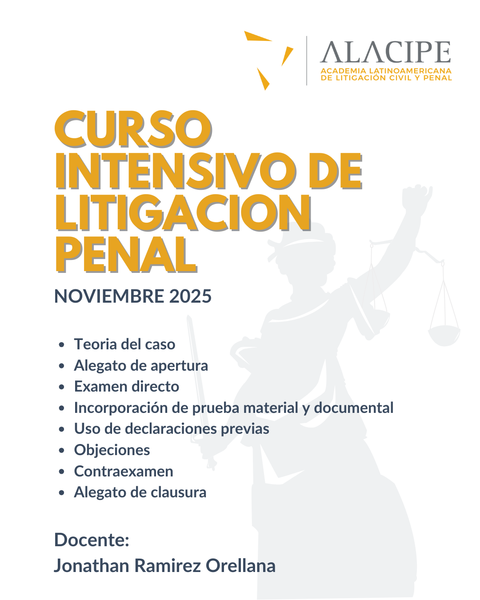 ALACIPE
ACADEMIA LATINOAMERICANA DE LITIGACIÓN CIVIL Y PENAL

CURSO INTENSIVO DE LITIGACION PENAL

NOVIEMBRE 2025

- Teoria del caso
- Alegato de apertura
- Examen directo
- Incorporación de prueba material y documental
- Uso de declaraciones previas
- Objeciones
- Contraexamen
- Alegato de clausura

Docente:
Jonathan Ramirez Orellana